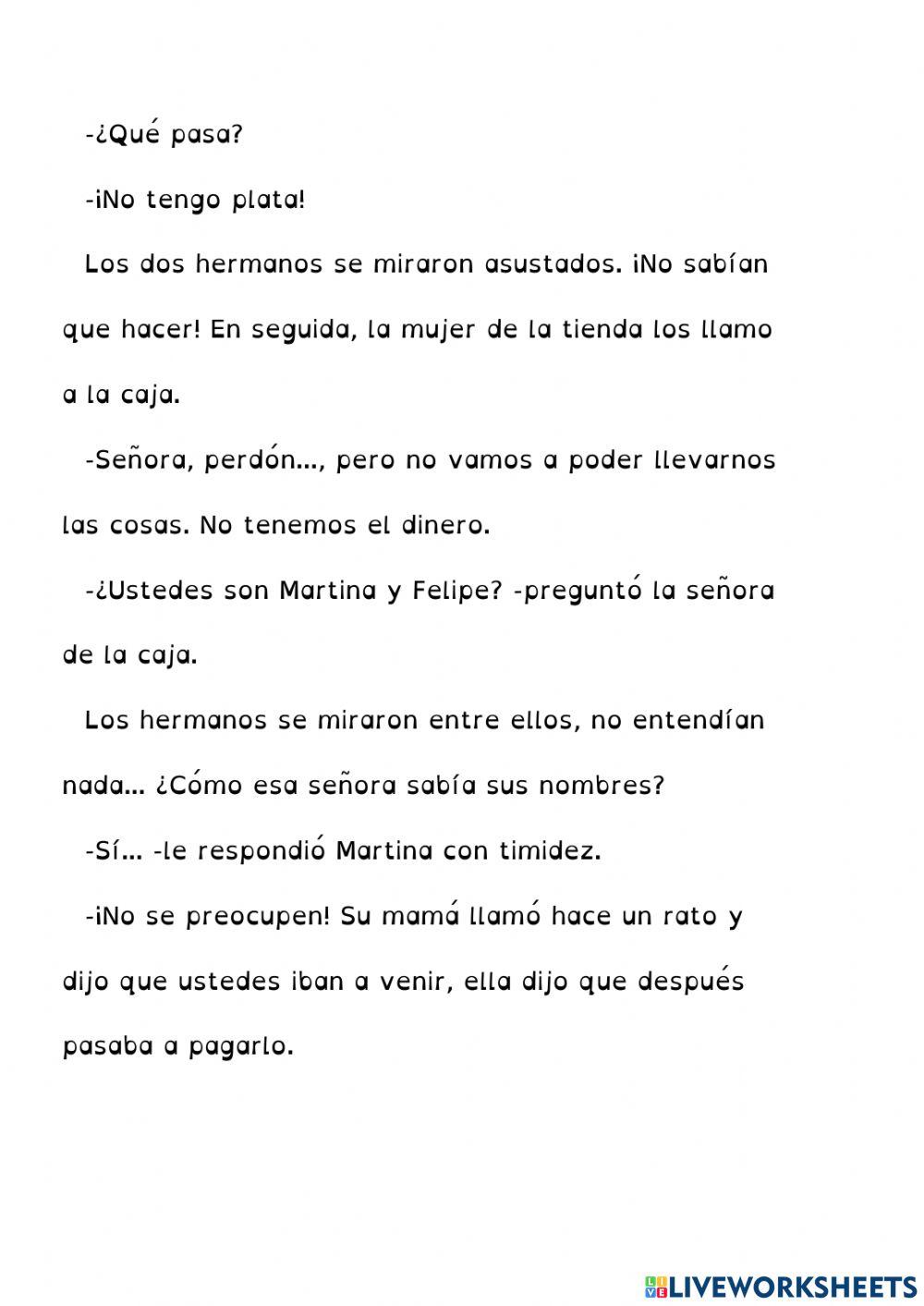 -¿Qué pasa?

-¡No tengo plata!

Los dos hermanos se miraron asustados. ¡No sabían que hacer! En seguida, la mujer de la tienda los llamo a la caja.

-Señora, perdón..., pero no vamos a poder llevarnos las cosas. No tenemos el dinero.

-¿Ustedes son Martina y Felipe? -preguntó la señora de la caja.

Los hermanos se miraron entre ellos, no entendían nada... ¿Cómo esa señora sabía sus nombres?

-Sí... -le respondió Martina con timidez.

-¡No se preocupen! Su mamá llamó hace un rato y dijo que ustedes iban a venir, ella dijo que después pasaba a pagarlo.

LIVEWORKSHEETS